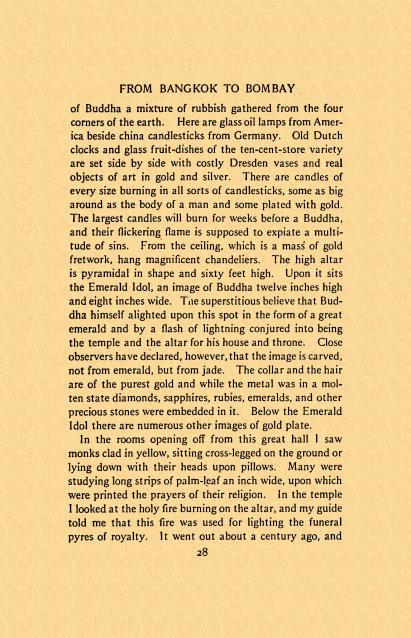 FROM BANGKOK TO BOMBAY

of Buddha a mixture of rubbish gathered from the four corners of the earth. Here are glass oil lamps from America beside china candlesticks from Germany. Old Dutch clocks and glass fruit-dishes of the ten-cent-store variety are set side by side with costly Dresden vases and real objects of art in gold and silver. There are candles of every size burning in all sorts of candlesticks, some as big around as the body of a man and some plated with gold. The largest candles will burn for weeks before a Buddha, and their flickering flame is supposed to expiate a multitude of sins. From the ceiling, which is a mass of gold fretwork, hang magnificent chandeliers. The high altar is pyramidal in shape and sixty feet high. Upon it sits the Emerald Idol, an image of Buddha twelve inches high and eight inches wide. The superstitious believe that Buddha himself alighted upon this spot in the form of a great emerald and by a flash of lightning conjured into being the temple and the altar for his house and throne. Close observers have declared, however, that the image is carved, not from emerald, but from jade. The collar and the hair are of the purest gold and while the metal was in a molten state diamonds, sapphires, rubies, emeralds, and other precious stones were embedded in it. Below the Emerald Idol there are numerous other images of gold plate.

In the rooms opening off from this great hall I saw monks clad in yellow, sitting cross-legged on the ground or lying down with their heads upon pillows. Many were studying long strips of palm-leaf an inch wide, upon which were printed the prayers of their religion. In the temple I looked at the holy fire burning on the altar, and my guide told me that this fire was used for lighting the funeral pyres of royalty. It went out about a century ago, and

28